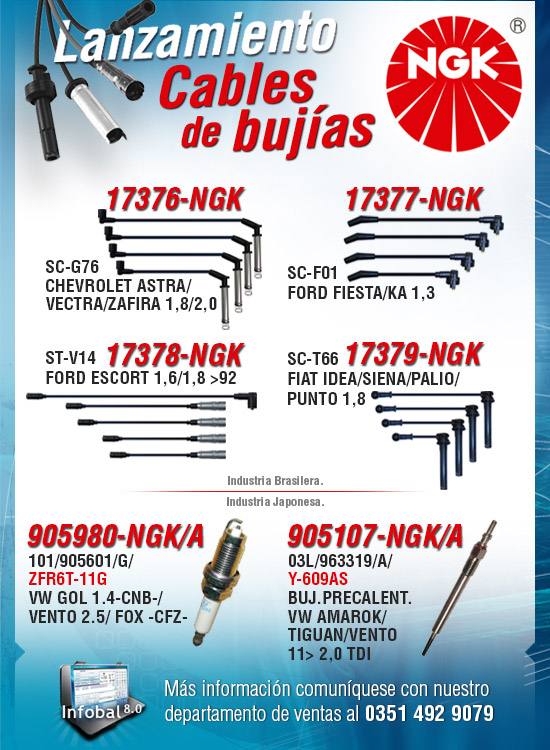 Lanzamiento
Cables de bujías

NGK ®

17376-NGK
SC-G76
CHEVROLET ASTRA/ VECTRA/ZAFIRA 1,8/2,0

17377-NGK
SC-F01
FORD FIESTA/KA 1,3

ST-V14 17378-NGK
FORD ESCORT 1,6/1,8 >92

SC-T66 17379-NGK
FIAT IDEA/SIENA/PALIO/ PUNTO 1,8

Industria Brasilera.
Industria Japonesa.

905980-NGK/A
101/905601/G/
ZFR6T-11G
VW GOL 1.4-CNB-/
VENTO 2.5/ FOX -CFZ-

905107-NGK/A
03L/963319/A/
Y-609AS
BUJ.PRECALENT.
VW AMAROK/
TIGUAN/VENTO
11> 2,0 TDI

Infobal 8.0
Más información comuníquese con nuestro departamento de ventas al 0351 492 9079